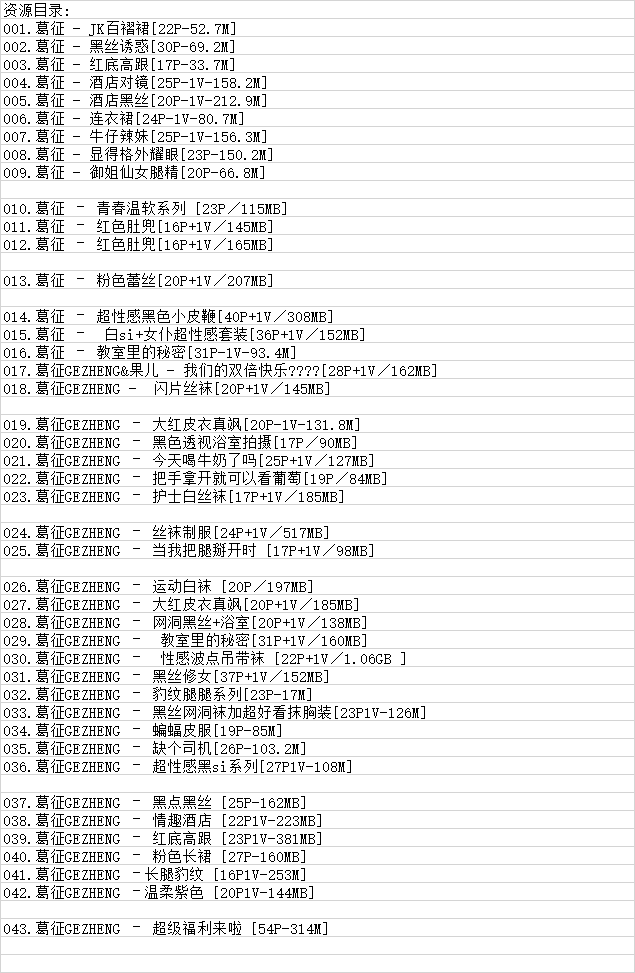 资源目录:
001.葛征 - JK百褶裙[22P-52.7M]
002.葛征 - 黑丝诱惑[30P-69.2M]
003.葛征 - 红底高跟[17P-33.7M]
004.葛征 - 酒店对镜[25P-1V-158.2M]
005.葛征 - 酒店黑丝[20P-1V-212.9M]
006.葛征 - 连衣裙[24P-1V-80.7M]
007.葛征 - 牛仔辣妹[25P-1V-156.3M]
008.葛征 - 显得格外耀眼[23P-150.2M]
009.葛征 - 御姐仙女腿精[20P-66.8M]

010.葛征 - 青春温软系列 [23P／115MB]
011.葛征 - 红色肚兜[16P+1V／145MB]
012.葛征 - 红色肚兜[16P+1V／165MB]

013.葛征 - 粉色蕾丝[20P+1V／207MB]

014.葛征 - 超性感黑色小皮鞭[40P+1V／308MB]
015.葛征 - 白si+女仆超性感套装[36P+1V／152MB]
016.葛征 - 教室里的秘密[31P-1V-93.4M]
017.葛征GEZHENG&果儿 - 我们的双倍快乐????[28P+1V／162MB]
018.葛征GEZHENG - 闪片丝袜[20P+1V／145MB]

019.葛征GEZHENG - 大红皮衣真飒[20P-1V-131.8M]
020.葛征GEZHENG - 黑色透视浴室拍摄[17P／90MB]
021.葛征GEZHENG - 今天喝牛奶了吗[25P+1V／127MB]
022.葛征GEZHENG - 把手拿开就可以看葡萄[19P／84MB]
023.葛征GEZHENG - 护士白丝袜[17P+1V／185MB]

024.葛征GEZHENG - 丝袜制服[24P+1V／517MB]
025.葛征GEZHENG - 当我把腿掰开时 [17P+1V／98MB]

026.葛征GEZHENG - 运动白袜 [20P／197MB]
027.葛征GEZHENG - 大红皮衣真飒[20P+1V／185MB]
028.葛征GEZHENG - 网洞黑丝+浴室[20P+1V／138MB]
029.葛征GEZHENG - 教室里的秘密[31P+1V／160MB]
030.葛征GEZHENG - 性感波点吊带袜 [22P+1V／1.06GB ]
031.葛征GEZHENG - 黑丝修女[37P+1V／152MB]
032.葛征GEZHENG - 豹纹腿腿系列[23P-17M]
033.葛征GEZHENG - 黑丝网洞袜加超好看抹胸装[23P1V-126M]
034.葛征GEZHENG - 蝙蝠皮服[19P-85M]
035.葛征GEZHENG - 缺个司机[26P-103.2M]
036.葛征GEZHENG - 超性感黑si系列[27P1V-108M]

037.葛征GEZHENG - 黑点黑丝 [25P-162MB]
038.葛征GEZHENG - 情趣酒店 [22P1V-223MB]
039.葛征GEZHENG - 红底高跟 [23P1V-381MB]
040.葛征GEZHENG - 粉色长裙 [27P-160MB]
041.葛征GEZHENG -长腿豹纹 [16P1V-253M]
042.葛征GEZHENG -温柔紫色 [20P1V-144MB]

043.葛征GEZHENG - 超级福利来啦 [54P-314M]